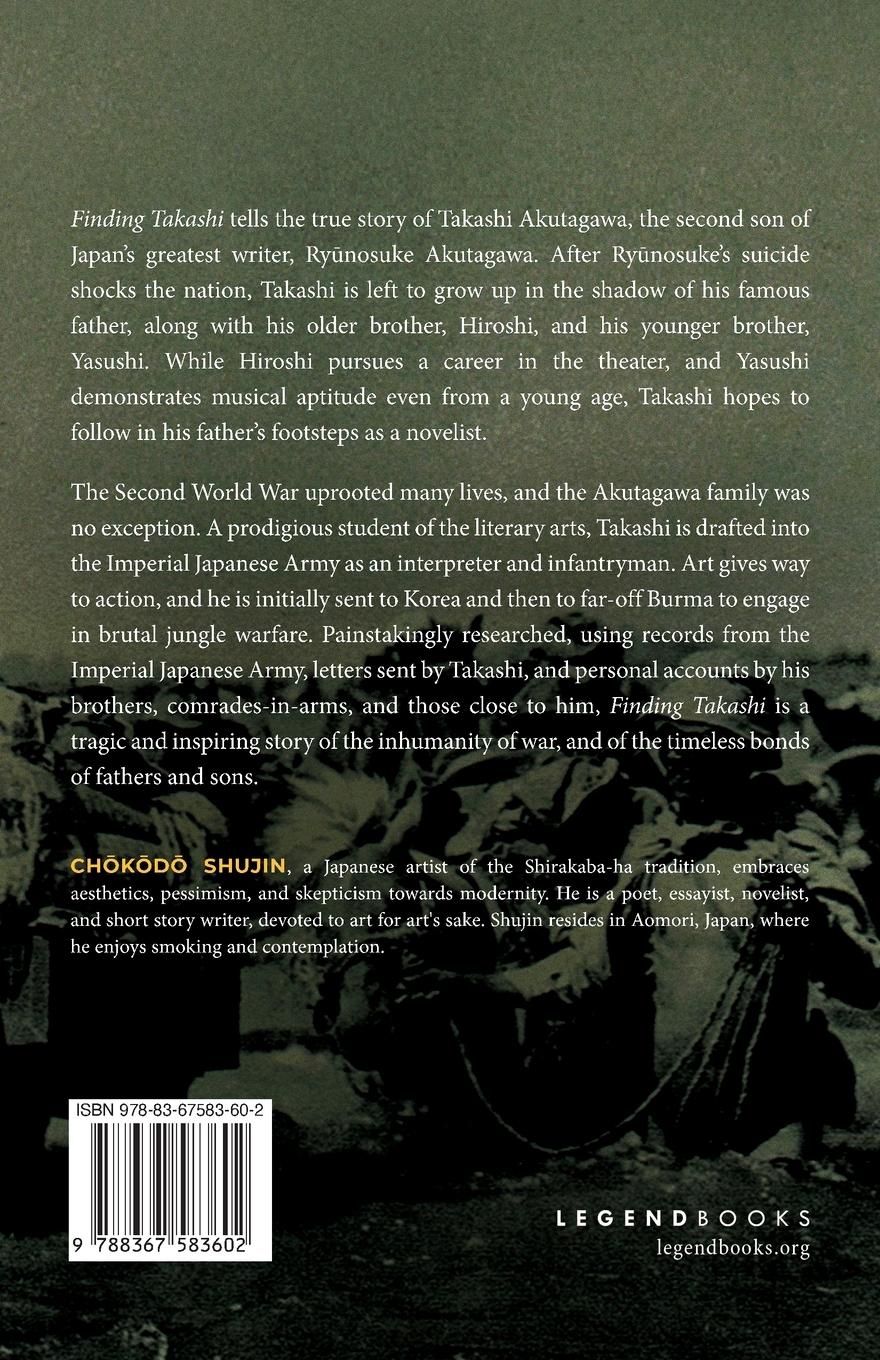 Finding Takashi tells the true story of Takashi Akutagawa, the second son of Japan's greatest writer, Ryūnosuke Akutagawa. After Ryūnosuke's suicide shocks the nation, Takashi is left to grow up in the shadow of his famous father, along with his older brother, Hiroshi, and his younger brother, Yasushi. While Hiroshi pursues a career in the theater, and Yasushi demonstrates musical aptitude even from a young age, Takashi hopes to follow in his father's footsteps as a novelist.

The Second World War uprooted many lives, and the Akutagawa family was no exception. A prodigious student of the literary arts, Takashi is drafted into the Imperial Japanese Army as an interpreter and infantryman. Art gives way to action, and he is initially sent to Korea and then to far-off Burma to engage in brutal jungle warfare. Painstakingly researched, using records from the Imperial Japanese Army, letters sent by Takashi, and personal accounts by his brothers, comrades-in-arms, and those close to him, Finding Takashi is a tragic and inspiring story of the inhumanity of war, and of the timeless bonds of fathers and sons.

CHŌKŌDŌ SHUJIN, a Japanese artist of the Shirakaba-ha tradition, embraces aesthetics, pessimism, and skepticism towards modernity. He is a poet, essayist, novelist, and short story writer, devoted to art for art's sake. Shujin resides in Aomori, Japan, where he enjoys smoking and contemplation.

ISBN 978-83-67583-60-2

9 788367 583602

LEGENDBOOKS
legendbooks.org